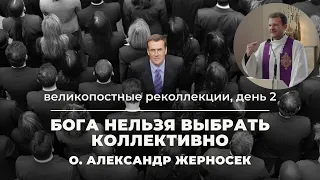 великопостные реколлекции, день 2

БОГА НЕЛЬЗЯ ВЫБРАТЬ КОЛЛЕКТИВНО

О. АЛЕКСАНДР ЖЕРНОСЕК